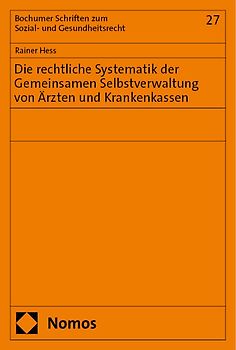 Bochumer Schriften zum Sozial- und Gesundheitsrecht

27

Rainer Hess

Die rechtliche Systematik der Gemeinsamen Selbstverwaltung von Ärzten und Krankenkassen

Nomos